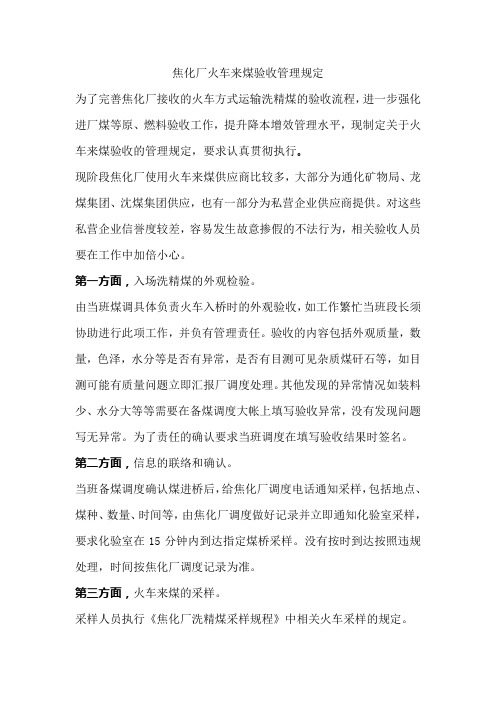 焦化厂火车来煤验收管理规定

为了完善焦化厂接收的火车方式运输洗精煤的验收流程，进一步强化进厂煤等原、燃料验收工作，提升降本增效管理水平，现制定关于火车来煤验收的管理规定，要求认真贯彻执行。

现阶段焦化厂使用火车来煤供应商比较多，大部分为通化矿物局、龙煤集团、沈煤集团供应，也有一部分为私营企业供应商提供。对这些私营企业信誉度较差，容易发生故意掺假的不法行为，相关验收人员要在工作中加倍小心。

第一方面，入场洗精煤的外观检验。

由当班煤调具体负责火车入桥时的外观验收，如工作繁忙当班段长须协助进行此项工作，并负有管理责任。验收的内容包括外观质量，数量，色泽，水分等是否有异常，是否有目测可见杂质煤矸石等，如目测可能有质量问题立即汇报厂调度处理。其他发现的异常情况如装料少、水分大等等需要在备煤调度大帐上填写验收异常，没有发现问题写无异常。为了责任的确认要求当班调度在填写验收结果时签名。

第二方面，信息的联络和确认。

当班备煤调度确认煤进桥后，给焦化厂调度电话通知采样，包括地点、煤种、数量、时间等，由焦化厂调度做好记录并立即通知化验室采样，要求化验室在 15 分钟内到达指定煤桥采样。没有按时到达按照违规处理，时间按焦化厂调度记录为准。

第三方面，火车来煤的采样。

采样人员执行《焦化厂洗精煤采样规程》中相关火车采样的规定。